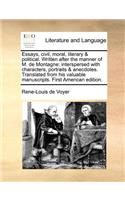 ECCO

Literature and Language

Essays, civil, moral, literary & political. Written after the manner of M. de Montagne: interspersed with characters, portraits & anecdotes. Translated from his valuable manuscripts. First American edition.

Rene-Louis de Voyer